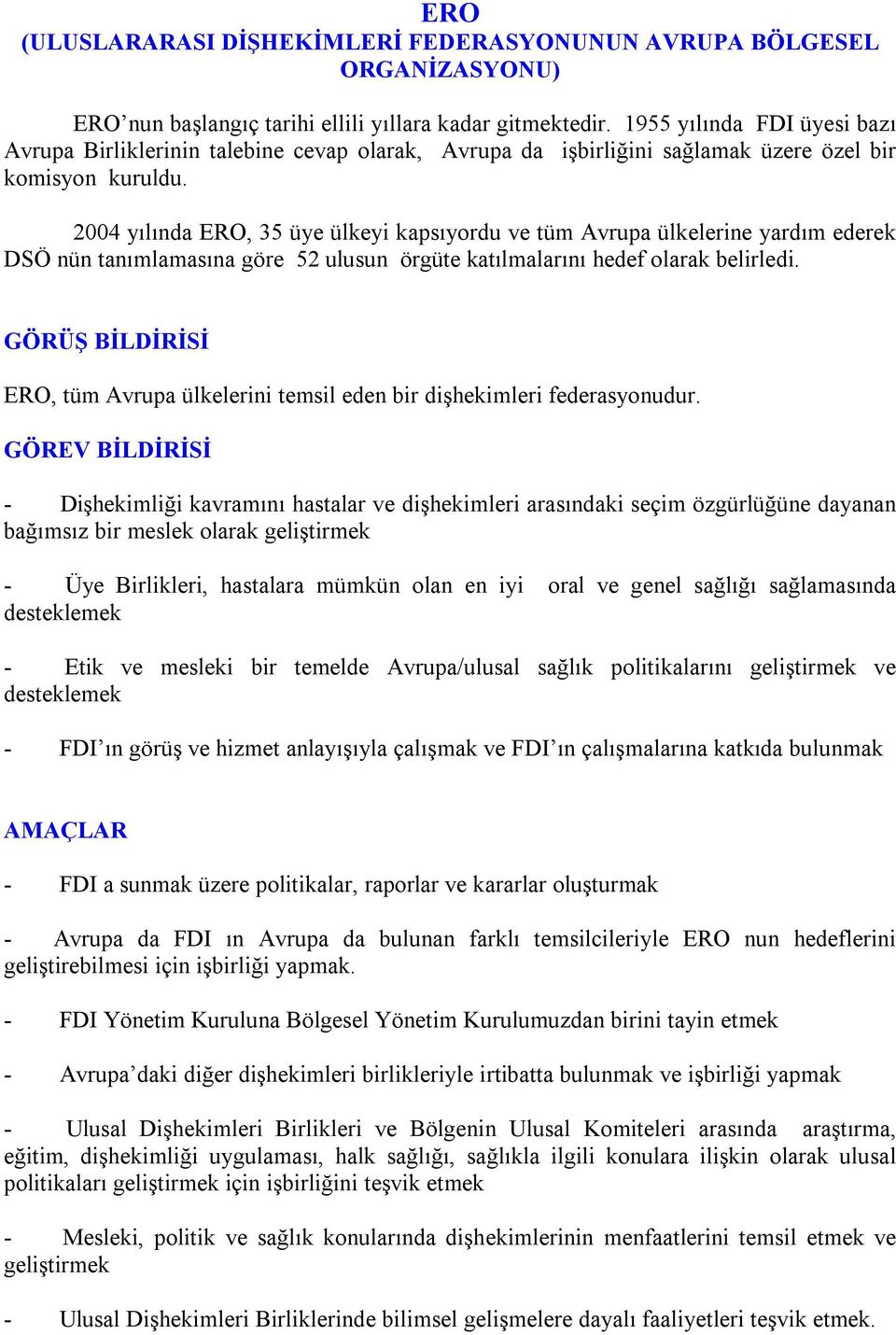 ERO
(ULUSLARARASI DİŞHEKİMLERİ FEDERASYONUNUN AVRUPA BÖLGESEL ORGANİZASYONU)

ERO'nun başlangıç tarihi ellili yıllara kadar gitmektedir. 1955 yılında FDI üyesi bazı Avrupa Birliklerinin talebine cevap olarak, Avrupa da işbirliğini sağlamak üzere özel bir komisyon kuruldu.

2004 yılında ERO, 35 üye ülkeyi kapsıyordu ve tüm Avrupa ülkelerine yardım ederek DSÖ nün tanımlamasına göre 52 ulusun örgüte katılmalarını hedef olarak belirledi.

GÖRÜŞ BİLDİRİSİ

ERO, tüm Avrupa ülkelerini temsil eden bir dişhekimleri federasyonudur.

GÖREV BİLDİRİSİ

- Dişhekimliği kavramını hastalar ve dişhekimleri arasındaki seçim özgürlüğüne dayanan bağımsız bir meslek olarak geliştirmek

- Üye Birlikleri, hastalara mümkün olan en iyi oral ve genel sağlığı sağlamasında desteklemek

- Etik ve mesleki bir temelde Avrupa/ulusal sağlık politikalarını geliştirmek ve desteklemek

- FDI'ın görüş ve hizmet anlayışıyla çalışmak ve FDI'ın çalışmalarına katkıda bulunmak

AMAÇLAR

- FDI a sunmak üzere politikalar, raporlar ve kararlar oluşturmak

- Avrupa da FDI ın Avrupa da bulunan farklı temsilcileriyle ERO nun hedeflerini geliştirebilmesi için işbirliği yapmak.

- FDI Yönetim Kuruluna Bölgesel Yönetim Kurulumuzdan birini tayin etmek

- Avrupa'daki diğer dişhekimleri birlikleriyle irtibatta bulunmak ve işbirliği yapmak

- Ulusal Dişhekimleri Birlikleri ve Bölgenin Ulusal Komiteleri arasında araştırma, eğitim, dişhekimliği uygulaması, halk sağlığı, sağlıkla ilgili konulara ilişkin olarak ulusal politikaları geliştirmek için işbirliğini teşvik etmek

- Mesleki, politik ve sağlık konularında dişhekimlerinin menfaatlerini temsil etmek ve geliştirmek

- Ulusal Dişhekimleri Birliklerinde bilimsel gelişmelere dayalı faaliyetleri teşvik etmek.